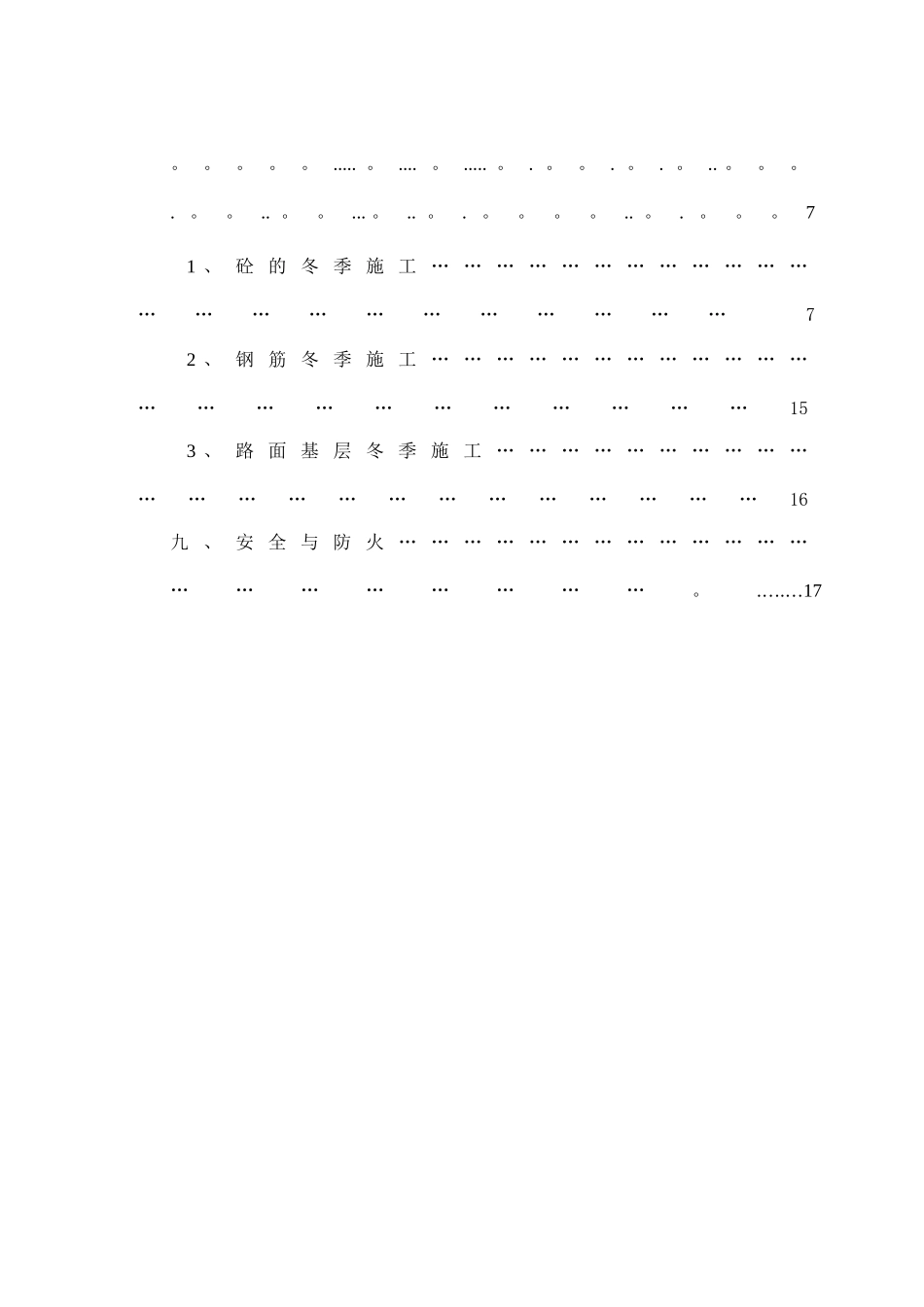 7

1、砼的冬季施工 7

2、钢筋冬季施工 15

3、路面基层冬季施工 16

九、安全与防火 17